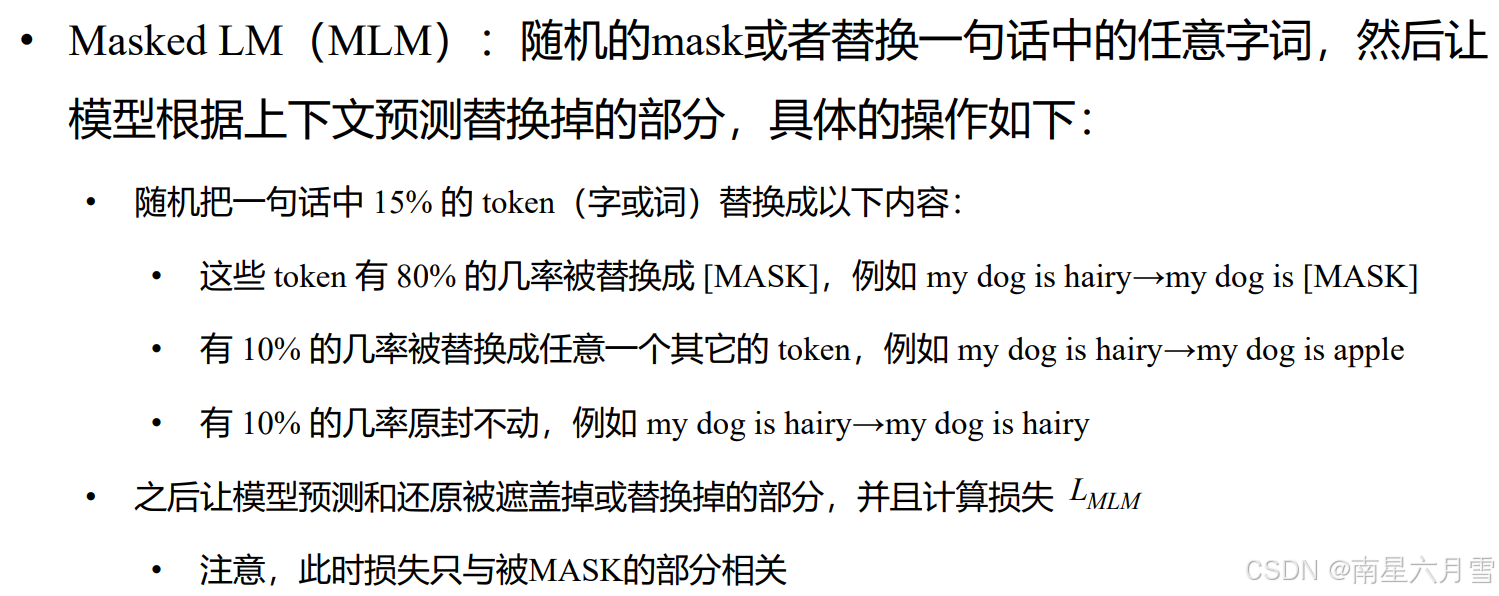 • Masked LM（MLM）：随机的mask或者替换一句话中的任意字词，然后让模型根据上下文预测替换掉的部分，具体的操作如下：

• 随机把一句话中15%的token（字或词）替换成以下内容：

• 这些token有80%的几率被替换成[MASK]，例如my dog is hairy→my dog is [MASK]

• 有10%的几率被替换成任意一个其它的token，例如my dog is hairy→my dog is apple

• 有10%的几率原封不动，例如my dog is hairy→my dog is hairy

• 之后让模型预测和还原被遮盖掉或替换掉的部分，并且计算损失 $L_{MLM}$

• 注意，此时损失只与被MASK的部分相关

CSDN @南星六月雪